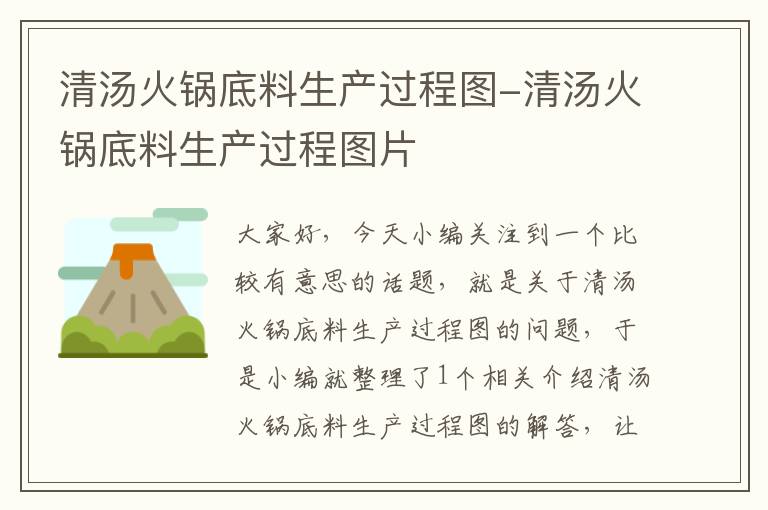 清汤火锅底料生产过程图–清汤火锅底料生产过程图片

大家好，今天小编关注到一个比较有意思的话题，就是关于清汤火锅底料生产过程图的问题，于是小编就整理了1个相关介绍清汤火锅底料生产过程图的解答，让